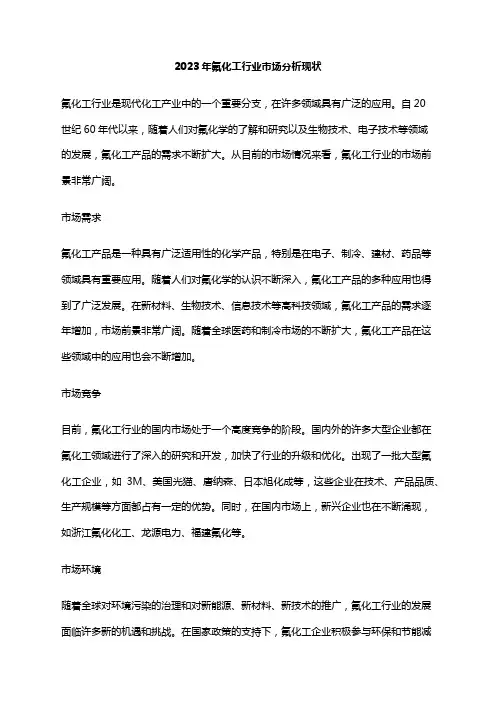 2023年氟化工行业市场分析现状

氟化工行业是现代化工产业中的一个重要分支，在许多领域具有广泛的应用。自20世纪60年代以来，随着人们对氟化学的了解和研究以及生物技术、电子技术等领域的发展，氟化工产品的需求不断扩大。从目前的市场情况来看，氟化工行业的市场前景非常广阔。

市场需求

氟化工产品是一种具有广泛适用性的化学产品，特别是在电子、制冷、建材、药品等领域具有重要应用。随着人们对氟化学的认识不断深入，氟化工产品的多种应用也得到了广泛发展。在新材料、生物技术、信息技术等高科技领域，氟化工产品的需求逐年增加，市场前景非常广阔。随着全球医药和制冷市场的不断扩大，氟化工产品在这些领域中的应用也会不断增加。

市场竞争

目前，氟化工行业的国内市场处于一个高度竞争的阶段。国内外的许多大型企业都在氟化工领域进行了深入的研究和开发，加快了行业的升级和优化。出现了一批大型氟化工企业，如 3M、美国光猫、唐纳森、日本旭化成等，这些企业在技术、产品品质、生产规模等方面都占有一定的优势。同时，在国内市场上，新兴企业也在不断涌现，如浙江氟化化工、龙源电力、福建氟化等。

市场环境

随着全球对环境污染的治理和对新能源、新材料、新技术的推广，氟化工行业的发展面临许多新的机遇和挑战。在国家政策的支持下，氟化工企业积极参与环保和节能减